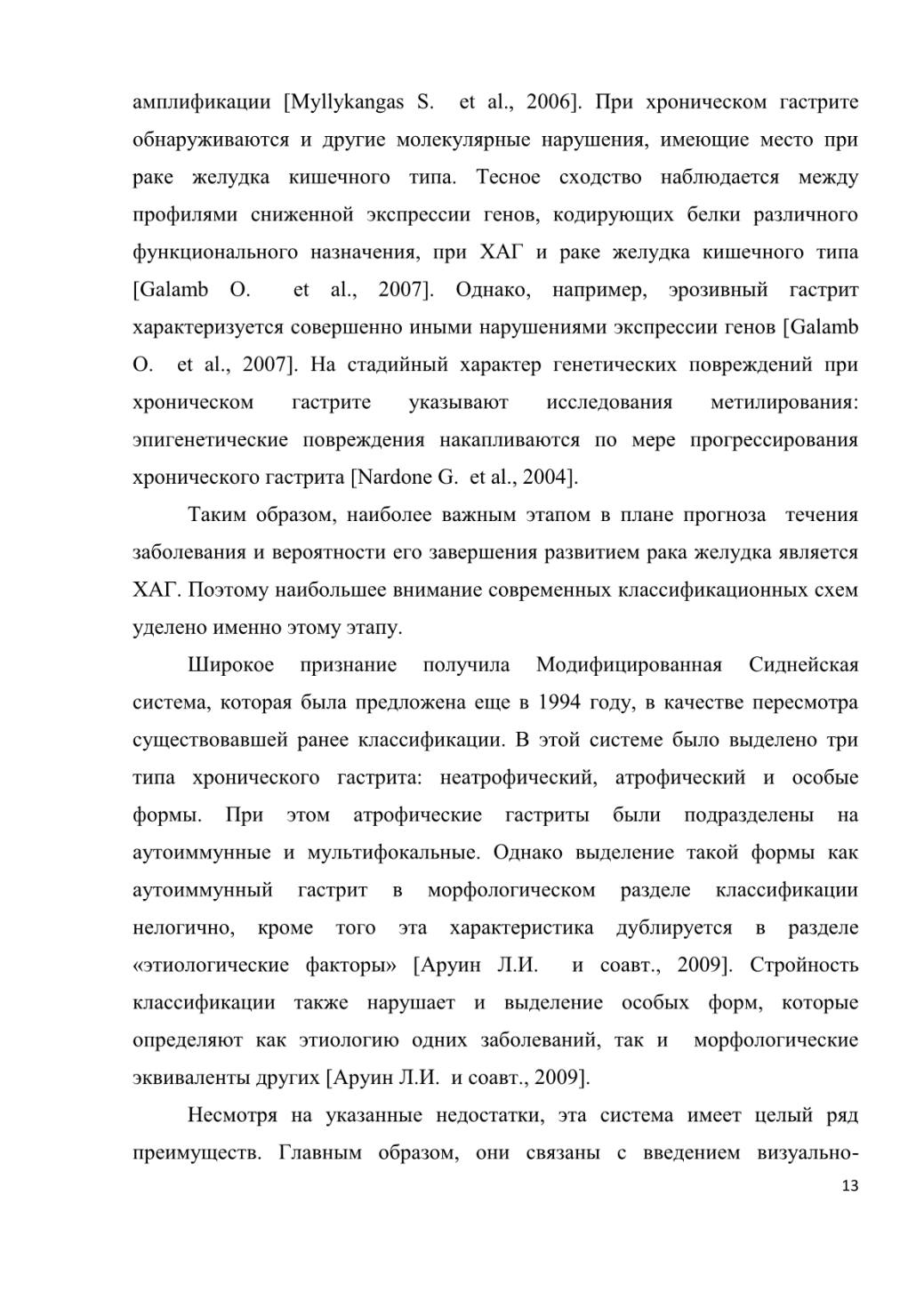 амплификации [Myllykangas S. et al., 2006]. При хроническом гастрите обнаруживаются и другие молекулярные нарушения, имеющие место при раке желудка кишечного типа. Тесное сходство наблюдается между профилями сниженной экспрессии генов, кодирующих белки различного функционального назначения, при ХАГ и раке желудка кишечного типа [Galamb O. et al., 2007]. Однако, например, эрозивный гастрит характеризуется совершенно иными нарушениями экспрессии генов [Galamb O. et al., 2007]. На стадийный характер генетических повреждений при хроническом гастрите указывают исследования метилирования: эпигенетические повреждения накапливаются по мере прогрессирования хронического гастрита [Nardone G. et al., 2004].

Таким образом, наиболее важным этапом в плане прогноза течения заболевания и вероятности его завершения развитием рака желудка является ХАГ. Поэтому наибольшее внимание современных классификационных схем уделено именно этому этапу.

Широкое признание получила Модифицированная Сиднейская система, которая была предложена еще в 1994 году, в качестве пересмотра существовавшей ранее классификации. В этой системе было выделено три типа хронического гастрита: неатрофический, атрофический и особые формы. При этом атрофические гастриты были подразделены на аутоиммунные и мультифокальные. Однако выделение такой формы как аутоиммунный гастрит в морфологическом разделе классификации нелогично, кроме того эта характеристика дублируется в разделе «этиологические факторы» [Аруин Л.И. и соавт., 2009]. Стройность классификации также нарушает и выделение особых форм, которые определяют как этиологию одних заболеваний, так и морфологические эквиваленты других [Аруин Л.И. и соавт., 2009].

Несмотря на указанные недостатки, эта система имеет целый ряд преимуществ. Главным образом, они связаны с введением визуально-

13